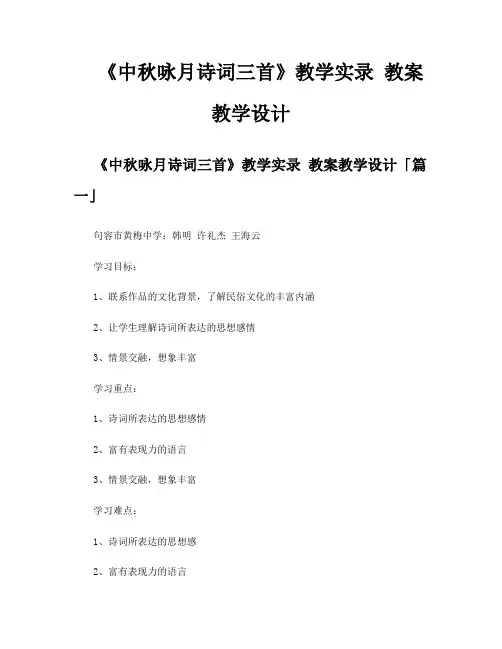 《中秋咏月诗词三首》教学实录 教案教学设计

《中秋咏月诗词三首》教学实录 教案教学设计「篇一」

句容市黄梅中学：韩明 许礼杰 王海云

学习目标：

1、联系作品的文化背景，了解民俗文化的丰富内涵

2、让学生理解诗词所表达的思想感情

3、情景交融，想象丰富

学习重点：

1、诗词所表达的思想感情

2、富有表现力的语言

3、情景交融，想象丰富

学习难点：

1、诗词所表达的思想感

2、富有表现力的语言